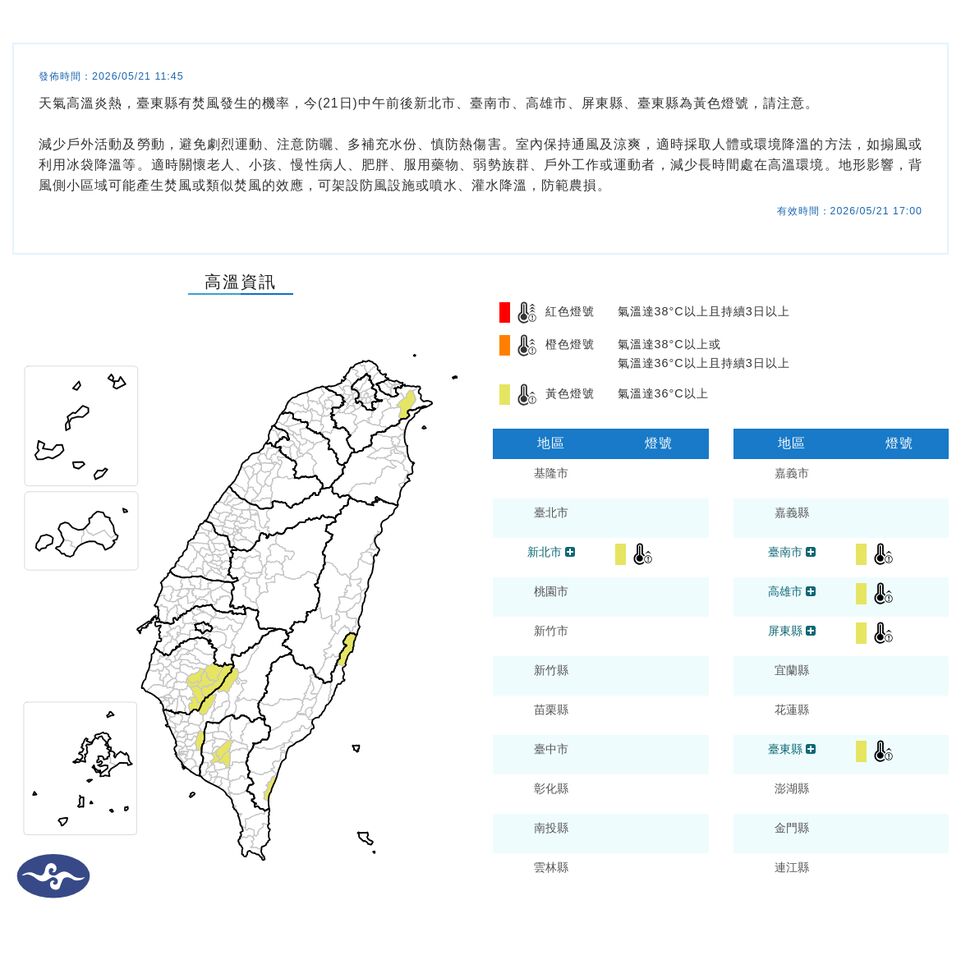 發佈時間：2026/05/21 11:45

天氣高溫炎熱，臺東縣有焚風發生的機率，今(21日)中午前後新北市、臺南市、高雄市、屏東縣、臺東縣為黃色燈號，請注意。

減少戶外活動及勞動，避免劇烈運動、注意防曬、多補充水份、慎防熱傷害。室內保持通風及涼爽，適時採取人體或環境降溫的方法，如搧風或利用冰袋降溫等。適時關懷老人、小孩、慢性病人、肥胖、服用藥物、弱勢族群、戶外工作或運動者，減少長時間處在高溫環境。地形影響，背風側小區域可能產生焚風或類似焚風的效應，可架設防風設施或噴水、灌水降溫，防範農損。

有效時間：2026/05/21 17:00

高溫資訊

紅色燈號 氣溫達38°C以上且持續3日以上
橙色燈號 氣溫達38°C以上或 氣溫達36°C以上且持續3日以上
黃色燈號 氣溫達36°C以上

| 地區 | 燈號 |
|---|---|
| 基隆市 | |
| 臺北市 | |
| 新北市 | |
| 桃園市 | |
| 新竹市 | |
| 新竹縣 | |
| 苗栗縣 | |
| 臺中市 | |
| 彰化縣 | |
| 南投縣 | |
| 雲林縣 | |

| 地區 | 燈號 |
|---|---|
| 嘉義市 | |
| 嘉義縣 | |
| 臺南市 | |
| 高雄市 | |
| 屏東縣 | |
| 宜蘭縣 | |
| 花蓮縣 | |
| 臺東縣 | |
| 澎湖縣 | |
| 金門縣 | |
| 連江縣 | |